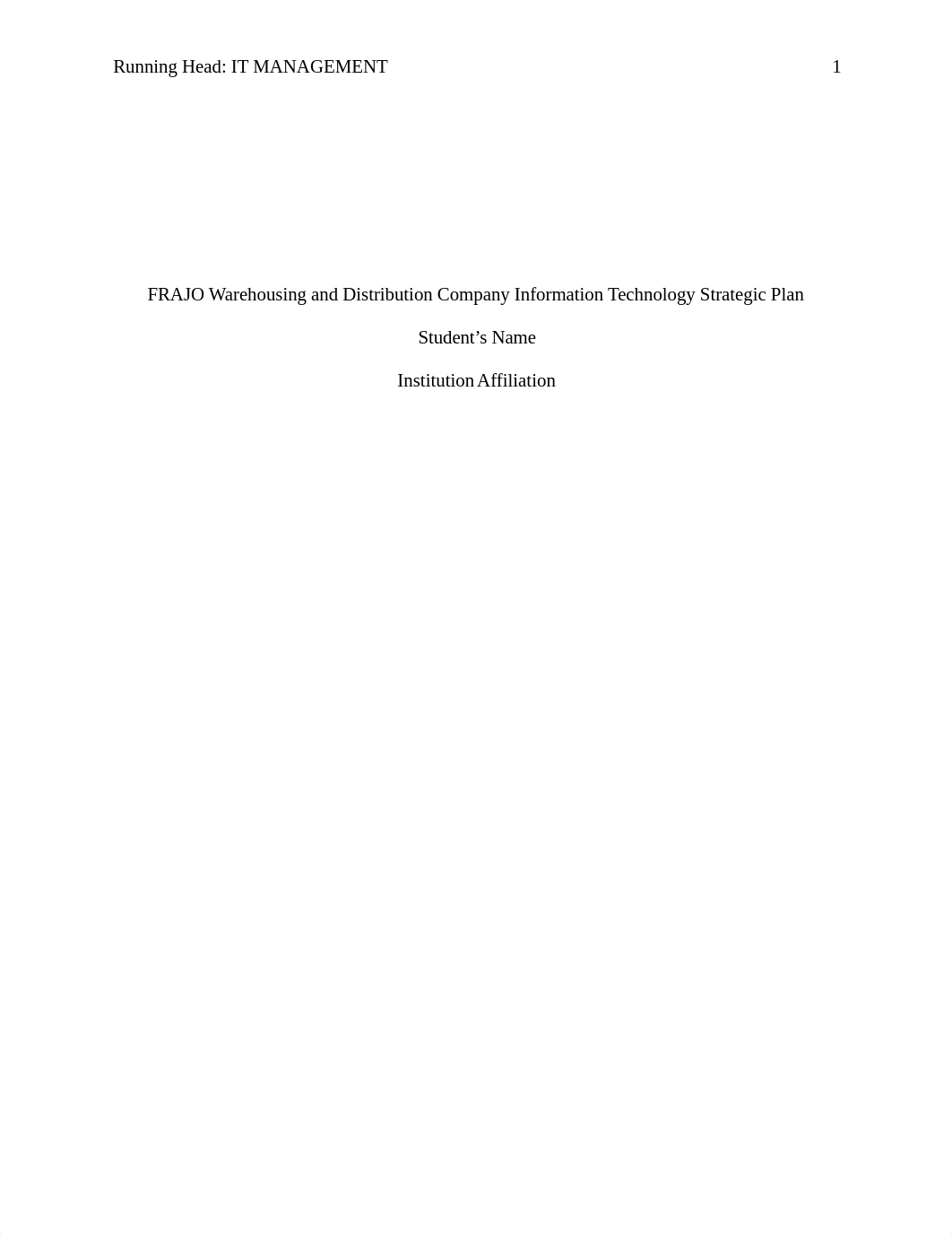 Running Head: IT MANAGEMENT 1

FRAJO Warehousing and Distribution Company Information Technology Strategic Plan

Student’s Name

Institution Affiliation